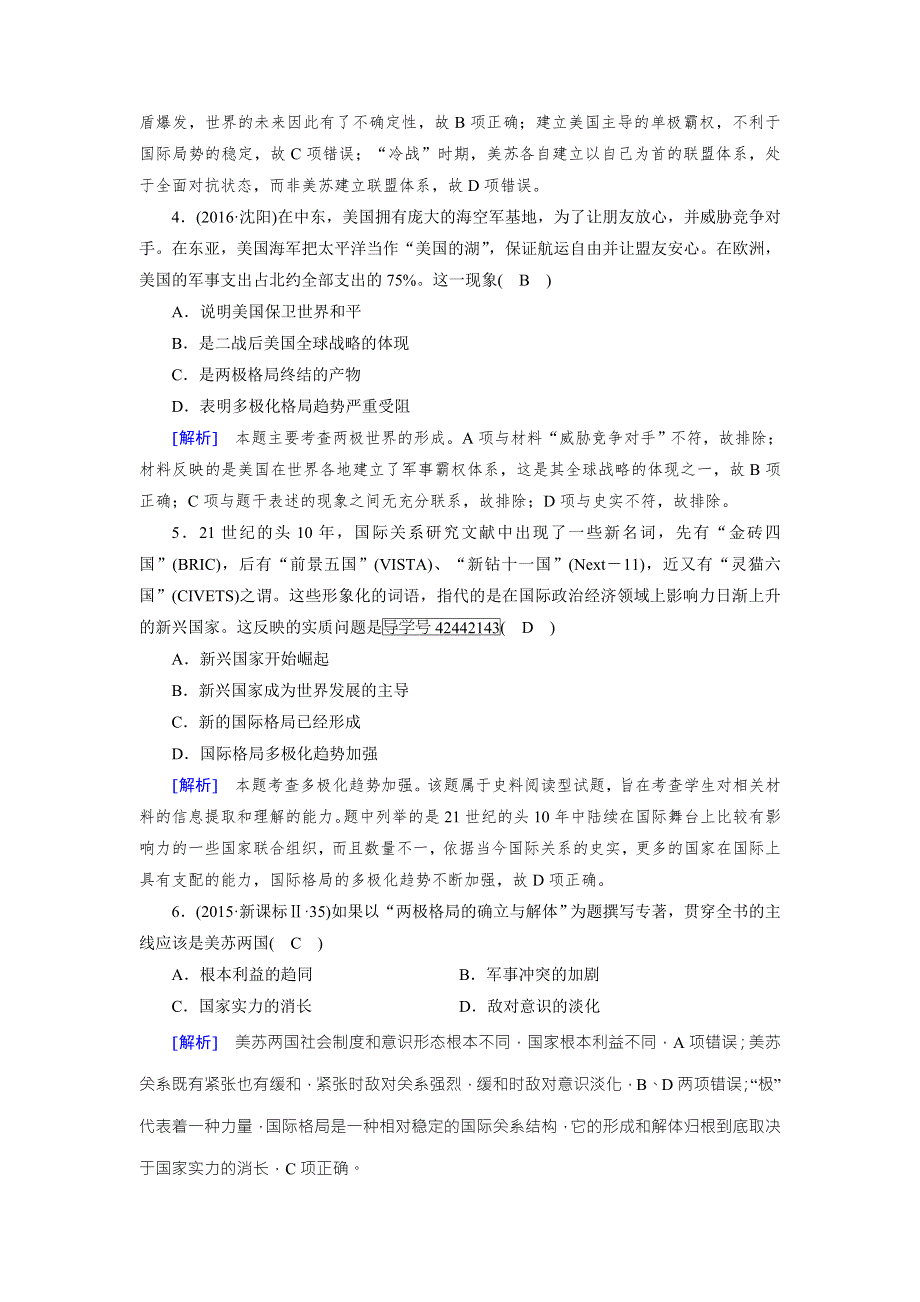 盾爆发，世界的未来因此有了不确定性，故 B 项正确；建立美国主导的单极霸权，不利于国际局势的稳定，故 C 项错误；“冷战”时期，美苏各自建立以自己为首的联盟体系，处于全面对抗状态，而非美苏建立联盟体系，故 D 项错误。

4．(2016·沈阳)在中东，美国拥有庞大的海空军基地，为了让朋友放心，并威胁竞争对手。在东亚，美国海军把太平洋当作“美国的湖”，保证航运自由并让盟友安心。在欧洲，美国的军事支出占北约全部支出的 75%。这一现象( B )

A．说明美国保卫世界和平

B．是二战后美国全球战略的体现

C．是两极格局终结的产物

D．表明多极化格局趋势严重受阻

[解析] 本题主要考查两极世界的形成。A 项与材料“威胁竞争对手”不符，故排除；材料反映的是美国在世界各地建立了军事霸权体系，这是其全球战略的体现之一，故 B 项正确；C 项与题干表述的现象之间无充分联系，故排除；D 项与史实不符，故排除。

5．21 世纪的头 10 年，国际关系研究文献中出现了一些新名词，先有“金砖四国”(BRIC)，后有“前景五国”(VISTA)、“新钻十一国”(Next－11)，近又有“灵猫六国”(CIVETS)之谓。这些形象化的词语，指代的是在国际政治经济领域上影响力日渐上升的新兴国家。这反映的实质问题是导学号 42442143( D )

A．新兴国家开始崛起

B．新兴国家成为世界发展的主导

C．新的国际格局已经形成

D．国际格局多极化趋势加强

[解析] 本题考查多极化趋势加强。该题属于史料阅读型试题，旨在考查学生对相关材料的信息提取和理解的能力。题中列举的是 21 世纪的头 10 年中陆续在国际舞台上比较有影响力的一些国家联合组织，而且数量不一，依据当今国际关系的史实，更多的国家在国际上具有支配的能力，国际格局的多极化趋势不断加强，故 D 项正确。

6．(2015·新课标Ⅱ·35)如果以“两极格局的确立与解体”为题撰写专著，贯穿全书的主线应该是美苏两国( C )

A．根本利益的趋同　　B．军事冲突的加剧

C．国家实力的消长　　D．敌对意识的淡化

[解析] 美苏两国社会制度和意识形态根本不同，国家根本利益不同，A 项错误；美苏关系既有紧张也有缓和，紧张时敌对关系强烈，缓和时敌对意识淡化，B、D 两项错误；“极”代表着一种力量，国际格局是一种相对稳定的国际关系结构，它的形成和解体归根到底取决于国家实力的消长，C 项正确。